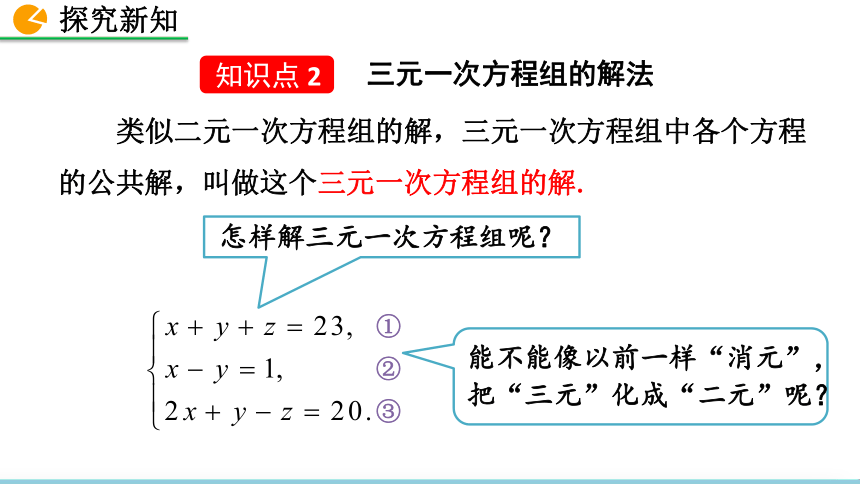 探究新知

知识点 2 三元一次方程组的解法

类似二元一次方程组的解，三元一次方程组中各个方程的公共解，叫做这个三元一次方程组的解.

怎样解三元一次方程组呢？

$\begin{cases} x+y+z=23, & ① \\ x-y=1, & ② \\ 2x+y-z=20. & ③ \end{cases}$

能不能像以前一样“消元”，把“三元”化成“二元”呢？